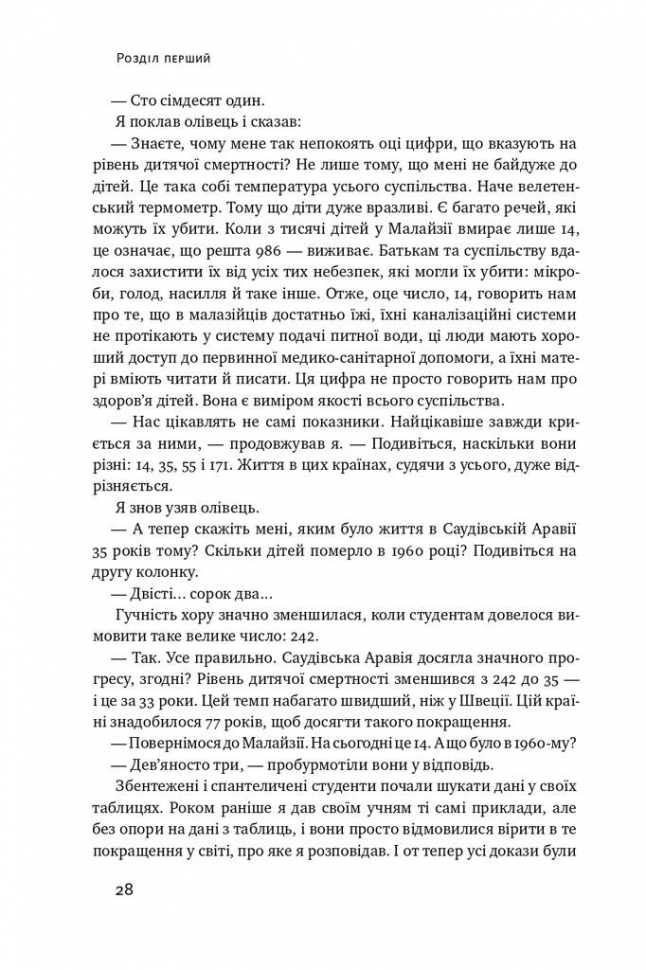 Розділ перший

— Сто сімдесят один.

Я поклав олівець і сказав:

— Знаєте, чому мене так непокоять оці цифри, що вказують на рівень дитячої смертності? Не лише тому, що мені не байдуже до дітей. Це така собі температура усього суспільства. Наче велетенський термометр. Тому що діти дуже вразливі. Є багато речей, які можуть їх убити. Коли з тисячі дітей у Малайзії вмирає лише 14, це означає, що решта 986 — виживає. Батькам та суспільству вдалося захистити їх від усіх тих небезпек, які могли їх убити: мікроби, голод, насилля й таке інше. Отже, оце число, 14, говорить нам про те, що в малазійців достатньо їжі, їхні каналізаційні системи не протікають у систему подачі питної води, ці люди мають хороший доступ до первинної медико-санітарної допомоги, а їхні матері вміють читати й писати. Ця цифра не просто говорить нам про здоров'я дітей. Вона є виміром якості всього суспільства.

— Нас цікавлять не самі показники. Найцікавіше завжди криється за ними, — продовжував я. — Подивіться, наскільки вони різні: 14, 35, 55 і 171. Життя в цих країнах, судячи з усього, дуже відрізняється.

Я знов узяв олівець.

— А тепер скажіть мені, яким було життя в Саудівській Аравії 35 років тому? Скільки дітей померло в 1960 році? Подивіться на другу колонку.

— Двісті... сорок два...

Гучність хору значно зменшилася, коли студентам довелося вимовити таке велике число: 242.

— Так. Усе правильно. Саудівська Аравія досягла значного прогресу, згодні? Рівень дитячої смертності зменшився з 242 до 35 — і це за 33 роки. Цей темп набагато швидший, ніж у Швеції. Цій країні знадобилося 77 років, щоб досягти такого покращення.

— Повернімося до Малайзії. На сьогодні це 14. А що було в 1960-му?

— Дев'яносто три, — пробурмотіли вони у відповідь.

Збентежені і спантеличені студенти почали шукати дані у своїх таблицях. Роком раніше я дав своїм учням ті самі приклади, але без опори на дані з таблиць, і вони просто відмовилися вірити в те покращення у світі, про яке я розповідав. І от тепер усі докази були

28